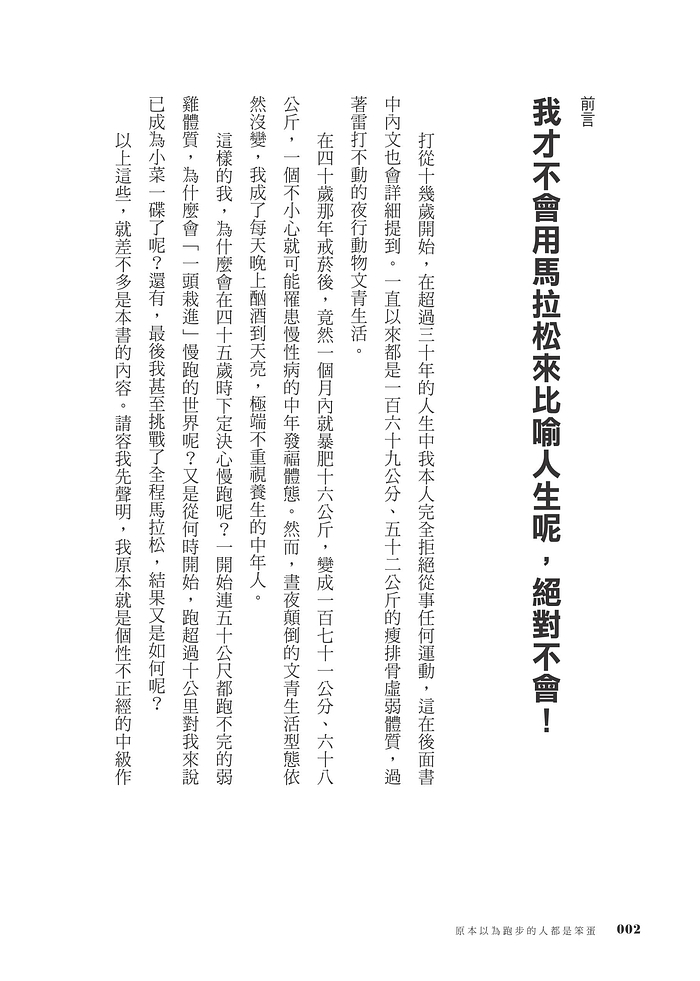 前言

我才不會用馬拉松來比喻人生呢，絕對不會！

打從十幾歲開始，在超過三十年的人生中我本人完全拒絕從事任何運動，這在後面書中內文也會詳細提到。一直以來都是一百六十九公分、五十二公斤的瘦排骨虛弱體質，過著雷打不動的夜行動物文青生活。

在四十歲那年戒菸後，竟然一個月內就暴肥十六公斤，變成一百七十一公分、六十八公斤，一個不小心就可能罹患慢性病的中年發福體態。然而，晝夜顛倒的文青生活型態依然沒變，我成了每天晚上酗酒到天亮，極端不重視養生的中年人。

這樣的我，為什麼會在四十五歲時下定決心慢跑呢？一開始連五十公尺都跑不完的弱雞體質，為什麼會「一頭栽進」慢跑的世界呢？又是從何時開始，跑超過十公里對我來說已成為小菜一碟了呢？還有，最後我甚至挑戰了全程馬拉松，結果又是如何呢？

以上這些，就差不多是本書的內容。請容我先聲明，我原本就是個性不正經的中級作

原本以為跑步的人都是笨蛋 002